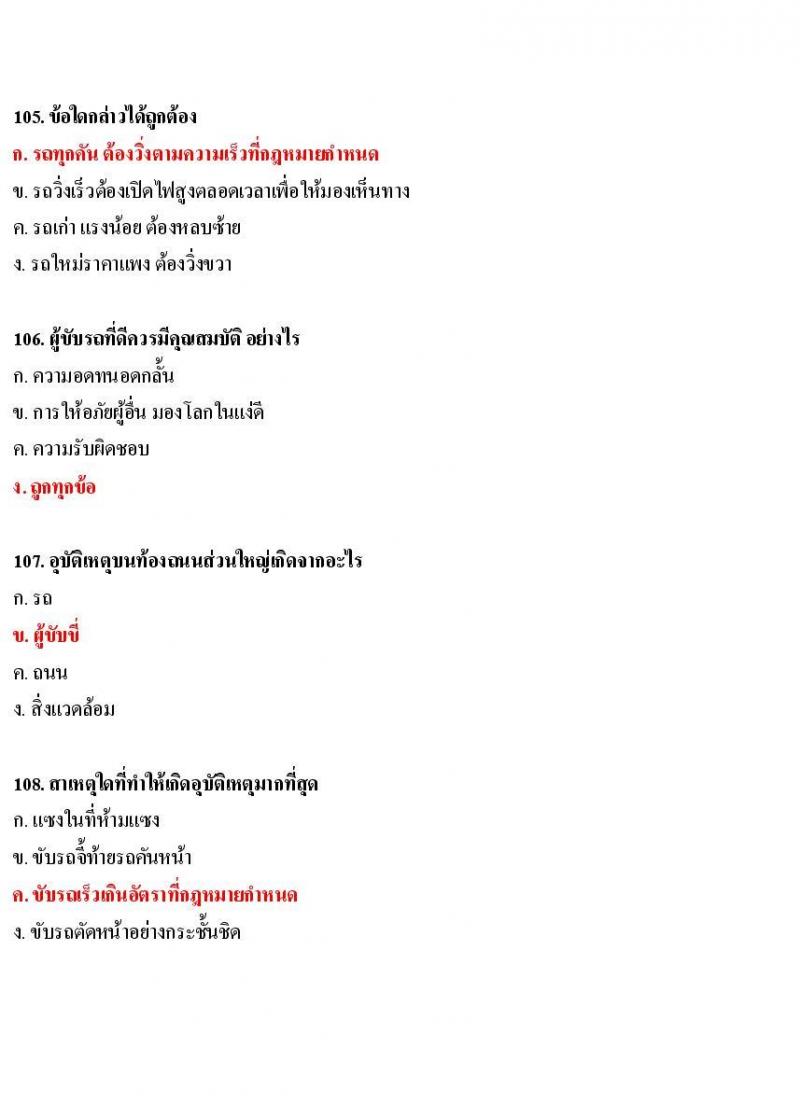 105. ข้อใดกล่าวได้ถูกต้อง
ก. รถทุกคัน ต้องวิ่งตามความเร็วที่กฎหมายกำหนด
ข. รถวิ่งเร็วต้องเปิดไฟสูงตลอดเวลาเพื่อให้มองเห็นทาง
ค. รถเก่า แรงน้อย ต้องหลบซ้าย
ง. รถใหม่ราคาแพง ต้องวิ่งขวา

106. ผู้ขับรถที่ดีควรมีคุณสมบัติ อย่างไร
ก. ความอดทนอดกลั้น
ข. การให้อภัยผู้อื่น มองโลกในแง่ดี
ค. ความรับผิดชอบ
ง. ถูกทุกข้อ

107. อุบัติเหตุบนท้องถนนส่วนใหญ่เกิดจากอะไร
ก. รถ
ข. ผู้ขับขี่
ค. ถนน
ง. สิ่งแวดล้อม

108. สาเหตุใดที่ทำให้เกิดอุบัติเหตุมากที่สุด
ก. แซงในที่ห้ามแซง
ข. ขับรถจี้ท้ายรถคันหน้า
ค. ขับรถเร็วเกินอัตราที่กฎหมายกำหนด
ง. ขับรถตัดหน้าอย่างกระชั้นชิด